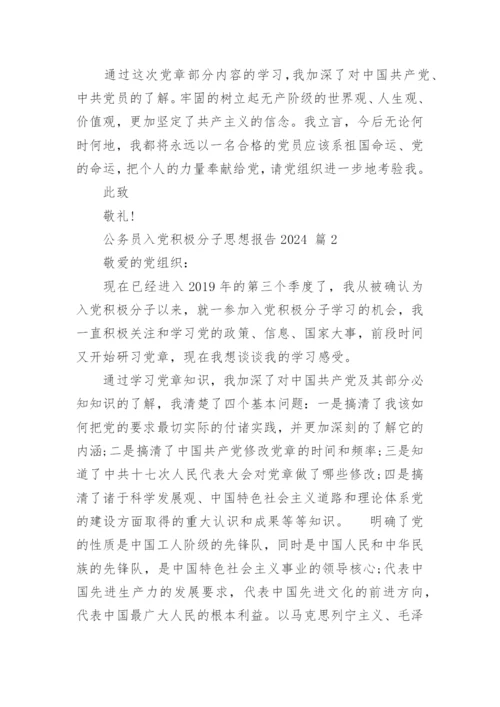 通过这次党章部分内容的学习，我加深了对中国共产党、中共党员的了解。牢固的树立起无产阶级的世界观、人生观、价值观，更加坚定了共产主义的信念。我立言，今后无论何时何地，我都将永远以一名合格的党员应该系祖国命运、党的命运，把个人的力量奉献给党，请党组织进一步地考验我。

此致

敬礼！

公务员入党积极分子思想报告 2024 篇 2

敬爱的党组织：

现在已经进入 2019 年的第三个季度了，我从被确认为入党积极分子以来，就一参加入党积极分子学习的机会，我一直积极关注和学习党的政策、信息、国家大事，前段时间又开始研习党章，现在我想谈谈我的学习感受。

通过学习党章知识，我加深了对中国共产党及其部分必知知识的了解，我清楚了四个基本问题：一是搞清了我该如何把党的要求最切实际的付诸实践，并更加深刻的了解它的内涵；二是搞清了中国共产党修改党章的时间和频率；三是知道了中共十七次人民代表大会对党章做了哪些修改；四是搞清了诸于科学发展观、中国特色社会主义道路和理论体系党的建设方面取得的重大认识和成果等等知识。 明确了党的性质是中国工人阶级的先锋队，同时是中国人民和中华民族的先锋队，是中国特色社会主义事业的领导核心；代表中国先进生产力的发展要求，代表中国先进文化的前进方向，代表中国最广大人民的根本利益。以马克思列宁主义、毛泽